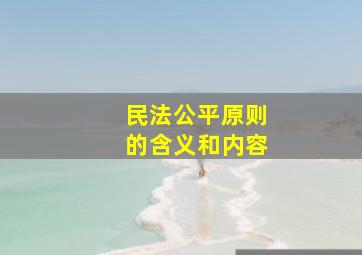 民法公平原则
的含义和内容